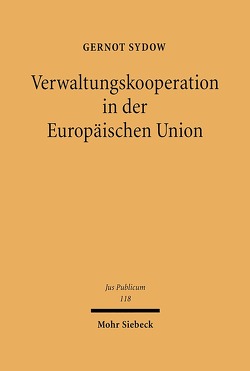 GERNOT SYDOW

Verwaltungskooperation in der Europäischen Union

Jus Publicum
118

Mohr Siebeck